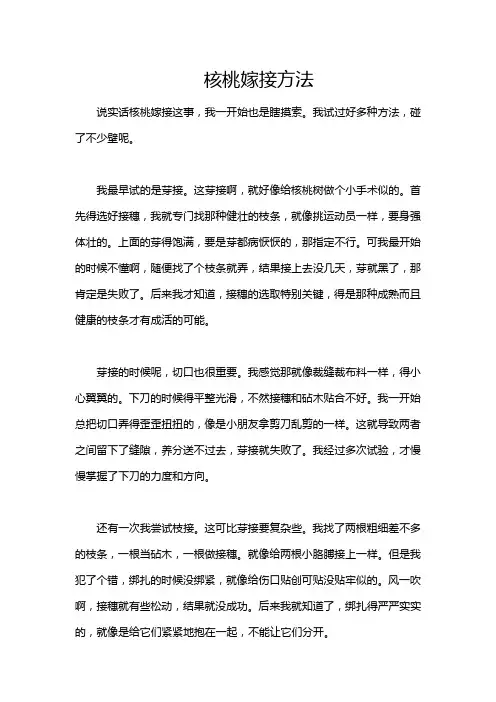 核桃嫁接方法

说实话核桃嫁接这事，我一开始也是瞎摸索。我试过好多种方法，碰了不少壁呢。

我最早试的是芽接。这芽接啊，就好像给核桃树做个小手术似的。首先得选好接穗，我就专门找那种健壮的枝条，就像挑运动员一样，要身强体壮的。上面的芽得饱满，要是芽都病恹恹的，那指定不行。可我最开始的时候不懂啊，随便找了个枝条就弄，结果接上去没几天，芽就黑了，那肯定是失败了。后来我才知道，接穗的选取特别关键，得是那种成熟而且健康的枝条才有成活的可能。

芽接的时候呢，切口也很重要。我感觉那就像裁缝裁布料一样，得小心翼翼的。下刀的时候得平整光滑，不然接穗和砧木贴合不好。我一开始总把切口弄得歪歪扭扭的，像是小朋友拿剪刀乱剪的一样。这就导致两者之间留下了缝隙，养分送不过去，芽接就失败了。我经过多次试验，才慢慢掌握了下刀的力度和方向。

还有一次我尝试枝接。这可比芽接要复杂些。我找了两根粗细差不多的枝条，一根当砧木，一根做接穗。就像给两根小胳膊接上一样。但是我犯了个错，绑扎的时候没绑紧，就像给伤口贴创可贴没贴牢似的。风一吹啊，接穗就有些松动，结果就没成功。后来我就知道了，绑扎得严严实实的，就像是给它们紧紧地抱在一起，不能让它们分开。